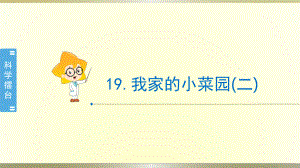 科学擂台

19. 我家的小菜园(二)